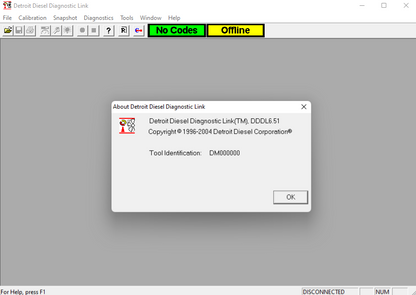 Detroit Diesel Diagnostic Link

File Calibration Snapshot Diagnostics Tools Window Help

? R

No Codes

Offline

About Detroit Diesel Diagnostic Link

Detroit Diesel Diagnostic Link(TM), DDDL6.51

Copyright © 1996-2004 Detroit Diesel Corporation®

Tool Identification: DM000000

OK

For Help, press F1

DISCONNECTED

NUM